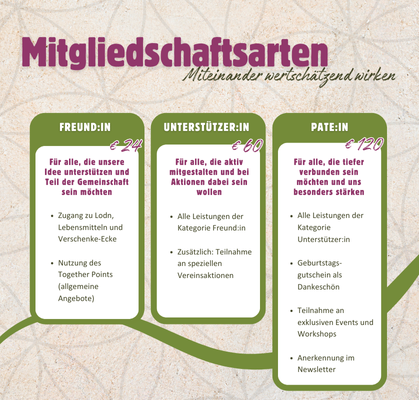 Mitgliedschaftsarten

Miteinander wertschätzend wirken

FREUND:IN

€ 24

Für alle, die unsere Idee unterstützen und Teil der Gemeinschaft sein möchten

- Zugang zu Lodn, Lebensmitteln und Verschenke-Ecke
- Nutzung des Together Points (allgemeine Angebote)

UNTERSTÜTZER:IN

€ 60

Für alle, die aktiv mitgestalten und bei Aktionen dabei sein wollen

- Alle Leistungen der Kategorie Freund:in
- Zusätzlich: Teilnahme an speziellen Vereinsaktionen

PATE:IN

€ 120

Für alle, die tiefer verbunden sein möchten und uns besonders stärken

- Alle Leistungen der Kategorie Unterstützer:in
- Geburtstagsgutschein als Dankeschön
- Teilnahme an exklusiven Events und Workshops
- Anerkennung im Newsletter